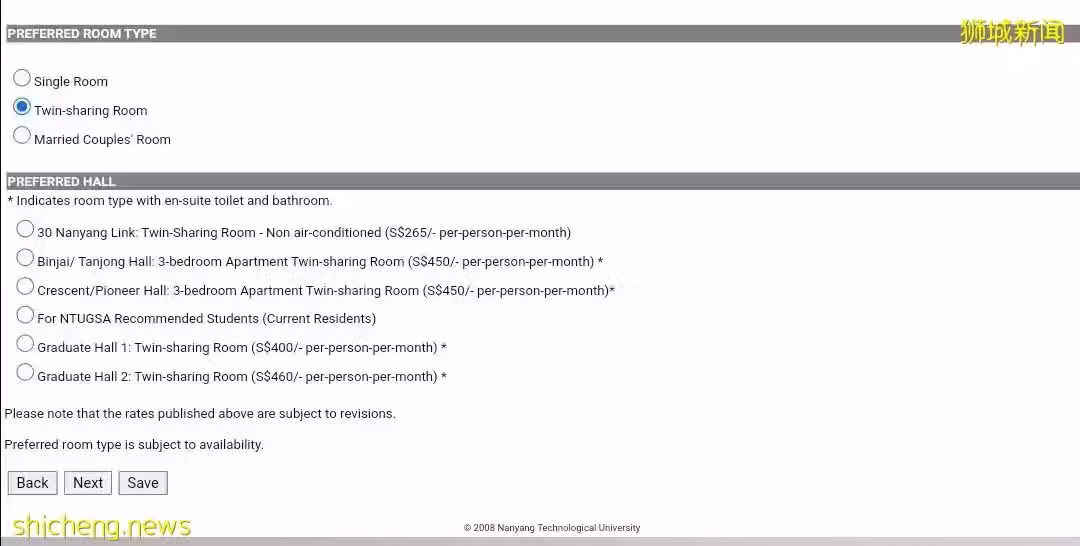 PREFERRED ROOM TYPE

狮城新闻

Single Room

Twin-sharing Room

Married Couples' Room

PREFERRED HALL

* Indicates room type with en-suite toilet and bathroom.

30 Nanyang Link: Twin-Sharing Room - Non air-conditioned (S$265/- per-person-per-month)

Binjai/ Tanjong Hall: 3-bedroom Apartment Twin-sharing Room (S$450/- per-person-per-month) *

Crescent/Pioneer Hall: 3-bedroom Apartment Twin-sharing Room (S$450/- per-person-per-month)*

For NTUGSA Recommended Students (Current Residents)

Graduate Hall 1: Twin-sharing Room (S$400/- per-person-per-month) *

Graduate Hall 2: Twin-sharing Room (S$460/- per-person-per-month) *

Please note that the rates published above are subject to revisions.

Preferred room type is subject to availability.

Back Next Save

shicheng.news

© 2008 Nanyang Technological University